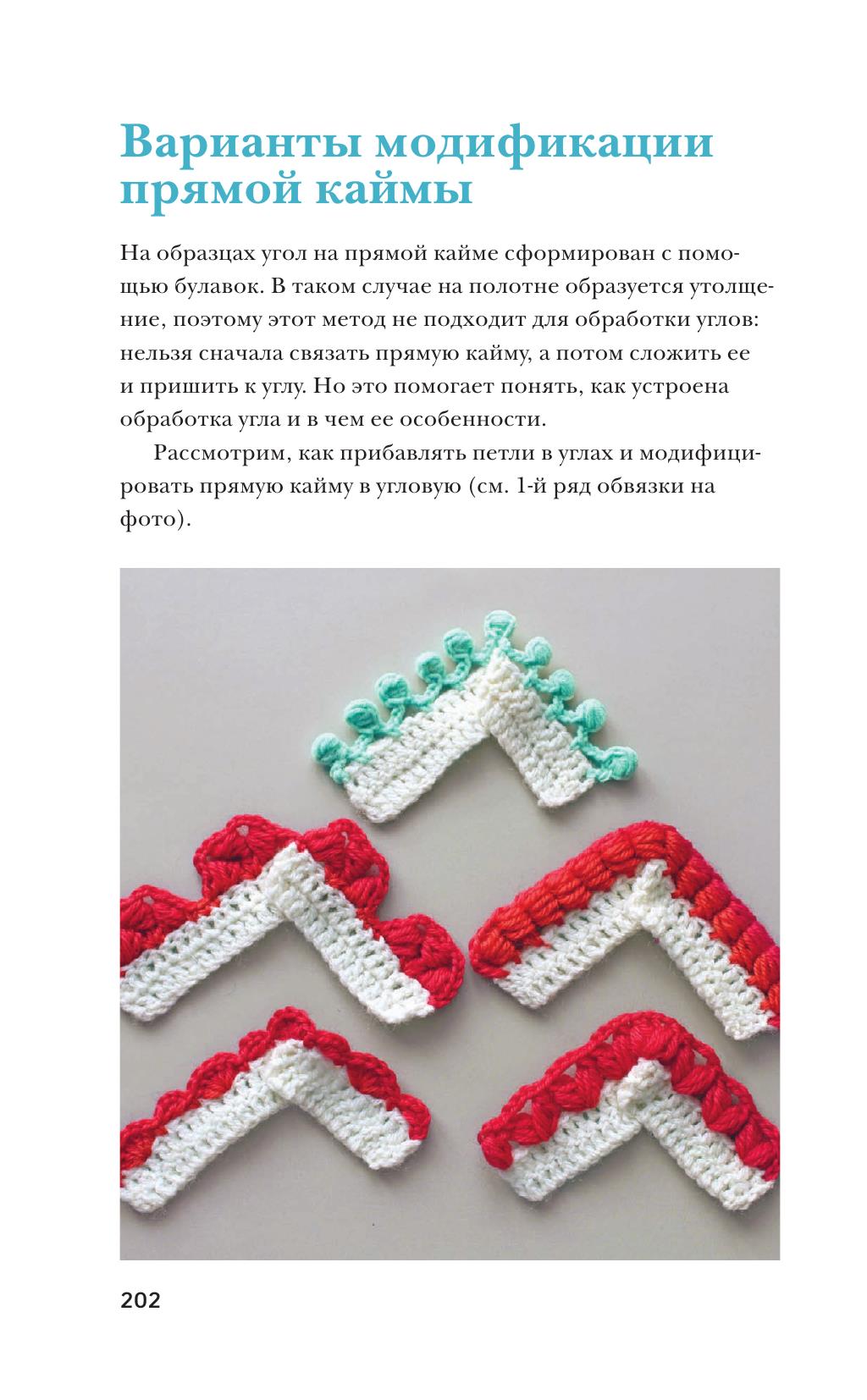 Варианты модификации прямой каймы

На образцах угол на прямой кайме сформирован с помощью булавок. В таком случае на полотне образуется утолщение, поэтому этот метод не подходит для обработки углов: нельзя сначала связать прямую кайму, а потом сложить ее и пришить к углу. Но это помогает понять, как устроена обработка угла и в чем ее особенности.

Рассмотрим, как прибавлять петли в углах и модифицировать прямую кайму в угловую (см. 1-й ряд обвязки на фото).

202